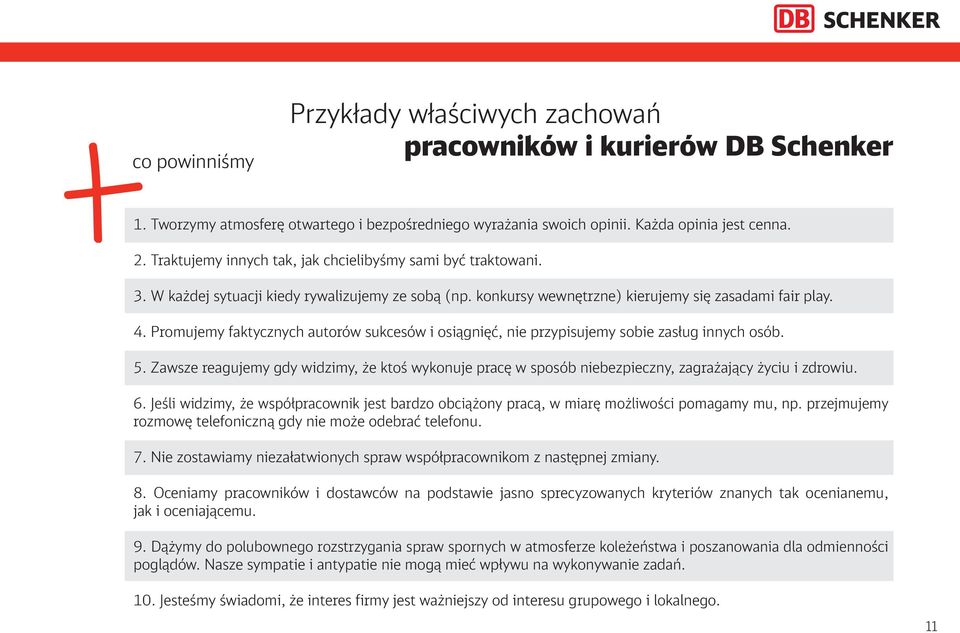 DB SCHENKER

Przykłady właściwych zachowań pracowników i kurierów DB Schenker

co powinniśmy

1. Tworzymy atmosferę otwartego i bezpośredniego wyrażania swoich opinii. Każda opinia jest cenna.

2. Traktujemy innych tak, jak chcielibyśmy sami być traktowani.

3. W każdej sytuacji kiedy rywalizujemy ze sobą (np. konkursy wewnętrzne) kierujemy się zasadami fair play.

4. Promujemy faktycznych autorów sukcesów i osiągnięć, nie przypisujemy sobie zasług innych osób.

5. Zawsze reagujemy gdy widzimy, że ktoś wykonuje pracę w sposób niebezpieczny, zagrażający życiu i zdrowiu.

6. Jeśli widzimy, że współpracownik jest bardzo obciążony pracą, w miarę możliwości pomagamy mu, np. przejmujemy rozmowę telefoniczną gdy nie może odebrać telefonu.

7. Nie zostawiamy niezałatwionych spraw współpracownikom z następnej zmiany.

8. Oceniamy pracowników i dostawców na podstawie jasno sprecyzowanych kryteriów znanych tak ocenianemu, jak i oceniającemu.

9. Dążymy do polubownego rozstrzygania spraw spornych w atmosferze koleżeństwa i poszanowania dla odmienności poglądów. Nasze sympatie i antypatie nie mogą mieć wpływu na wykonywanie zadań.

10. Jesteśmy świadomi, że interes firmy jest ważniejszy od interesu grupowego i lokalnego.

11